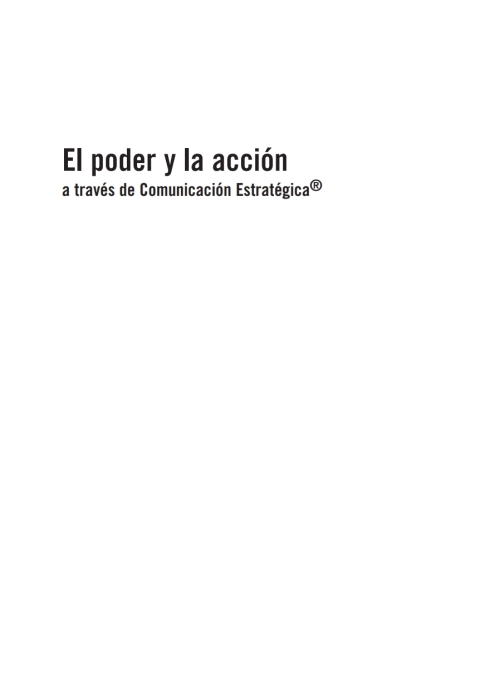 El poder y la acción

a través de Comunicación Estratégica®